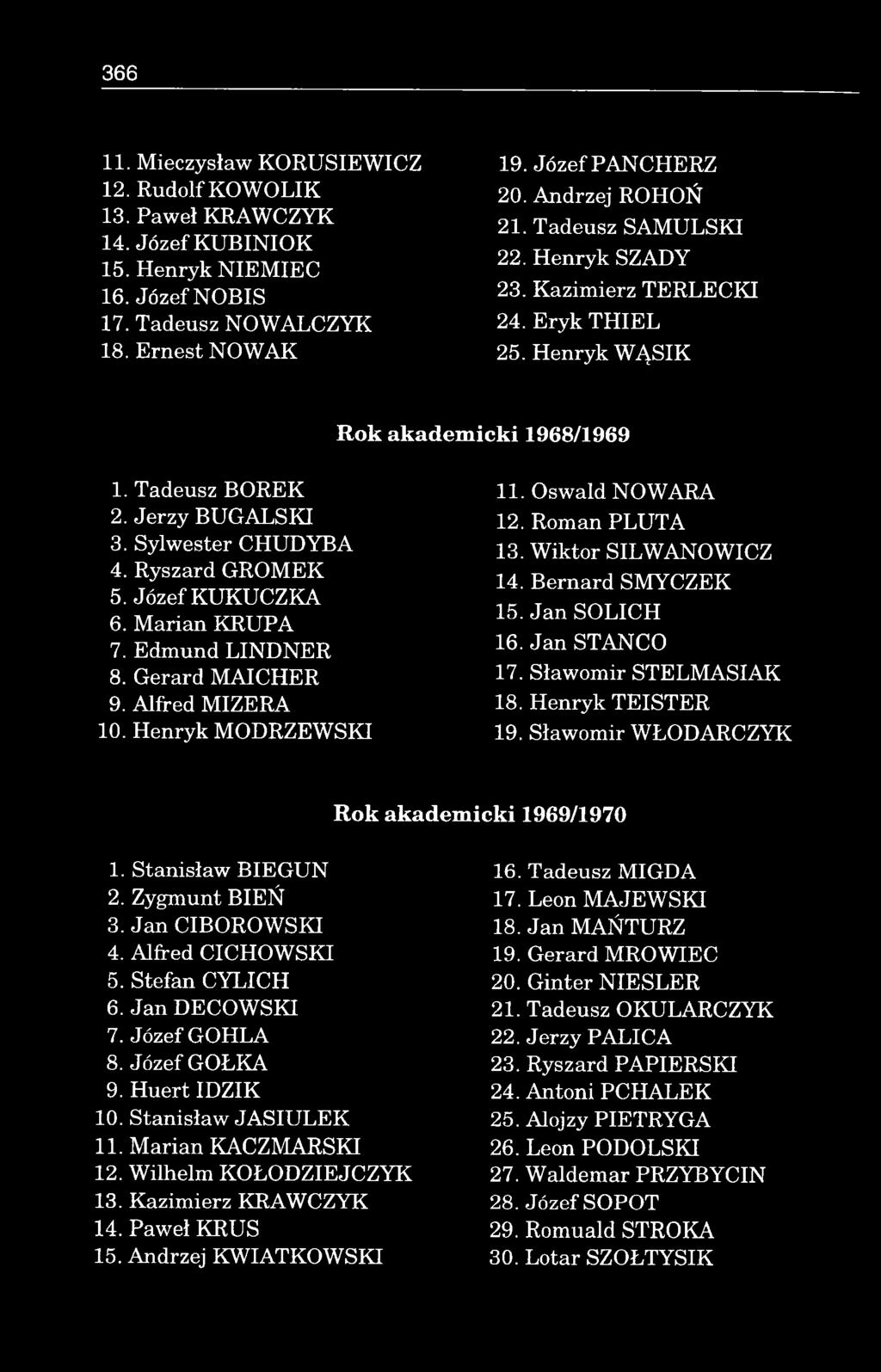 366

11. Mieczysław KORUSIEWICZ
12. Rudolf KOWOLIK
13. Paweł KRAWCZYK
14. Józef KUBINIOK
15. Henryk NIEMIEC
16. Józef NOBIS
17. Tadeusz NOWALCZYK
18. Ernest NOWAK

19. Józef PANCHERZ
20. Andrzej ROHOŃ
21. Tadeusz SAMULSKI
22. Henryk SZADY
23. Kazimierz TERLECKI
24. Eryk THIEL
25. Henryk WĄSIK

Rok akademicki 1968/1969

1. Tadeusz BOREK
2. Jerzy BUGALSKI
3. Sylwester CHUDYBA
4. Ryszard GROMEK
5. Józef KUKUCZKA
6. Marian KRUPA
7. Edmund LINDNER
8. Gerard MAICHER
9. Alfred MIZERA
10. Henryk MODRZEWSKI

11. Oswald NOWARA
12. Roman PLUTA
13. Wiktor SILWANOWICZ
14. Bernard SMYCZEK
15. Jan SOLICH
16. Jan STANCO
17. Sławomir STELMASIAK
18. Henryk TEISTER
19. Sławomir WŁODARCZYK

Rok akademicki 1969/1970

1. Stanisław BIEGUN
2. Zygmunt BIEŃ
3. Jan CIBOROWSKI
4. Alfred CICHOWSKI
5. Stefan CYLICH
6. Jan DECOWSKI
7. Józef GOHLA
8. Józef GOŁKA
9. Huert IDZIK
10. Stanisław JASIULEK
11. Marian KACZMARSKI
12. Wilhelm KOŁODZIEJCZYK
13. Kazimierz KRAWCZYK
14. Paweł KRUS
15. Andrzej KWIATKOWSKI

16. Tadeusz MIGDA
17. Leon MAJEWSKI
18. Jan MAŃTURZ
19. Gerard MROWIEC
20. Ginter NIESLER
21. Tadeusz OKULARCZYK
22. Jerzy PALICA
23. Ryszard PAPIERSKI
24. Antoni PCHALEK
25. Alojzy PIETRYGA
26. Leon PODOLSKI
27. Waldemar PRZYBYCIN
28. Józef SOPOT
29. Romuald STROKA
30. Lotar SZOŁTYSIK